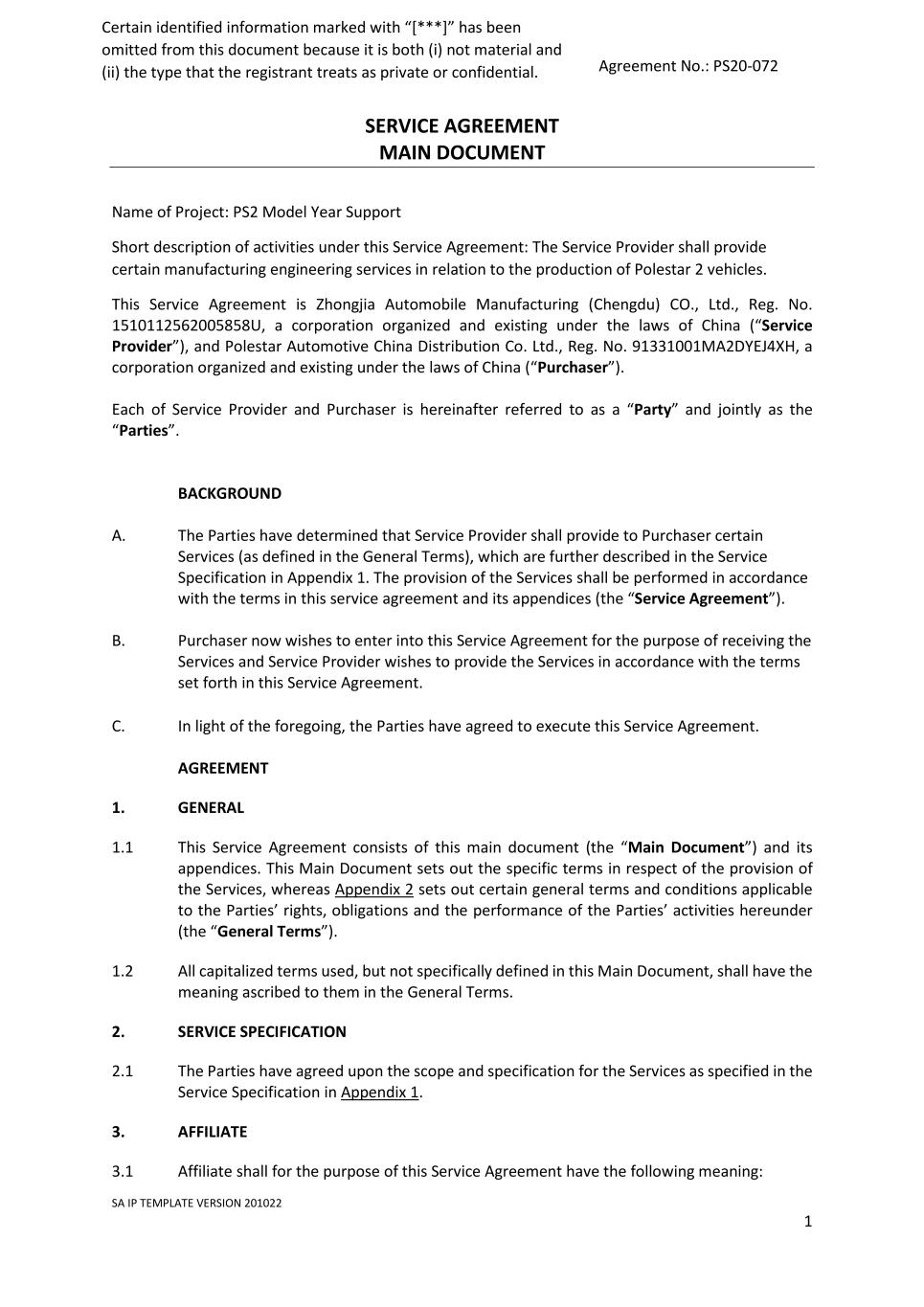 Certain identified information marked with “[***]” has been omitted from this document because it is both (i) not material and (ii) the type that the registrant treats as private or confidential.

Agreement No.: PS20-072

SERVICE AGREEMENT
MAIN DOCUMENT

Name of Project: PS2 Model Year Support

Short description of activities under this Service Agreement: The Service Provider shall provide certain manufacturing engineering services in relation to the production of Polestar 2 vehicles.

This Service Agreement is Zhongjia Automobile Manufacturing (Chengdu) CO., Ltd., Reg. No. 1510112562005858U, a corporation organized and existing under the laws of China (“Service Provider”), and Polestar Automotive China Distribution Co. Ltd., Reg. No. 91331001MA2DYEJ4XH, a corporation organized and existing under the laws of China (“Purchaser”).

Each of Service Provider and Purchaser is hereinafter referred to as a “Party” and jointly as the “Parties”.

BACKGROUND

A. The Parties have determined that Service Provider shall provide to Purchaser certain Services (as defined in the General Terms), which are further described in the Service Specification in Appendix 1. The provision of the Services shall be performed in accordance with the terms in this service agreement and its appendices (the “Service Agreement”).

B. Purchaser now wishes to enter into this Service Agreement for the purpose of receiving the Services and Service Provider wishes to provide the Services in accordance with the terms set forth in this Service Agreement.

C. In light of the foregoing, the Parties have agreed to execute this Service Agreement.

AGREEMENT

1. GENERAL

1.1 This Service Agreement consists of this main document (the “Main Document”) and its appendices. This Main Document sets out the specific terms in respect of the provision of the Services, whereas Appendix 2 sets out certain general terms and conditions applicable to the Parties’ rights, obligations and the performance of the Parties’ activities hereunder (the “General Terms”).

1.2 All capitalized terms used, but not specifically defined in this Main Document, shall have the meaning ascribed to them in the General Terms.

2. SERVICE SPECIFICATION

2.1 The Parties have agreed upon the scope and specification for the Services as specified in the Service Specification in Appendix 1.

3. AFFILIATE

3.1 Affiliate shall for the purpose of this Service Agreement have the following meaning:

SA IP TEMPLATE VERSION 201022

1